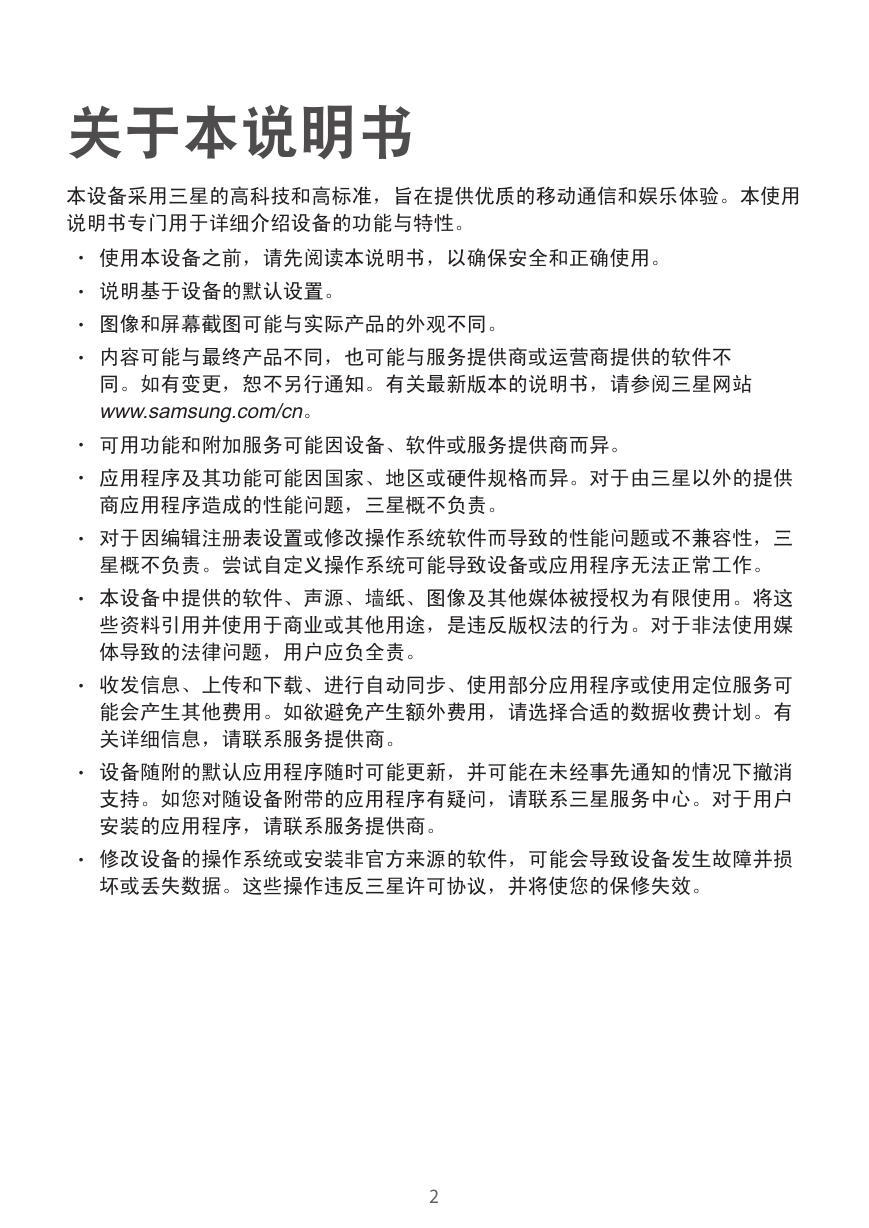 关于本说明书

本设备采用三星的高科技和高标准，旨在提供优质的移动通信和娱乐体验。本使用说明书专门用于详细介绍设备的功能与特性。

• 使用本设备之前，请先阅读本说明书，以确保安全和正确使用。
• 说明基于设备的默认设置。
• 图像和屏幕截图可能与实际产品的外观不同。
• 内容可能与最终产品不同，也可能与服务提供商或运营商提供的软件不同。如有变更，恕不另行通知。有关最新版本的说明书，请参阅三星网站 www.samsung.com/cn。
• 可用功能和附加服务可能因设备、软件或服务提供商而异。
• 应用程序及其功能可能因国家、地区或硬件规格而异。对于由三星以外的提供商应用程序造成的性能问题，三星概不负责。
• 对于因编辑注册表设置或修改操作系统软件而导致的性能问题或不兼容性，三星概不负责。尝试自定义操作系统可能导致设备或应用程序无法正常工作。
• 本设备中提供的软件、声源、墙纸、图像及其他媒体被授权为有限使用。将这些资料引用并使用于商业或其他用途，是违反版权法的行为。对于非法使用媒体导致的法律问题，用户应负全责。
• 收发信息、上传和下载、进行自动同步、使用部分应用程序或使用定位服务可能会产生其他费用。如欲避免产生额外费用，请选择合适的数据收费计划。有关详细信息，请联系服务提供商。
• 设备随附的默认应用程序随时可能更新，并可能在未经事先通知的情况下撤消支持。如您对随设备附带的应用程序有疑问，请联系三星服务中心。对于用户安装的应用程序，请联系服务提供商。
• 修改设备的操作系统或安装非官方来源的软件，可能会导致设备发生故障并损坏或丢失数据。这些操作违反三星许可协议，并将使您的保修失效。

2